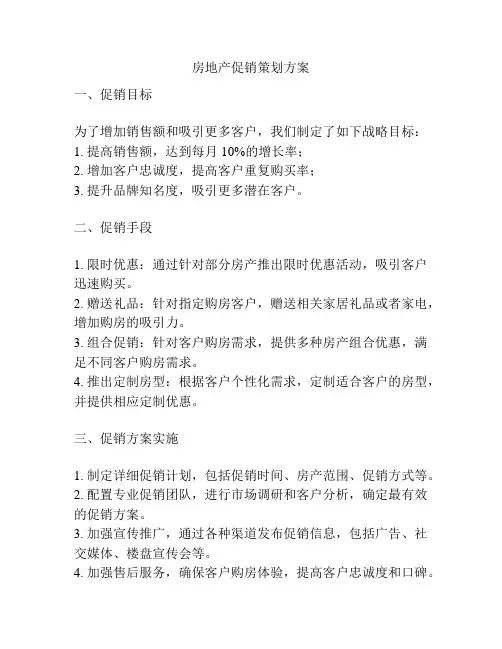 房地产促销策划方案

一、促销目标

为了增加销售额和吸引更多客户，我们制定了如下战略目标：
1. 提高销售额，达到每月 10%的增长率；
2. 增加客户忠诚度，提高客户重复购买率；
3. 提升品牌知名度，吸引更多潜在客户。

二、促销手段

1. 限时优惠：通过针对部分房产推出限时优惠活动，吸引客户迅速购买。
2. 赠送礼品：针对指定购房客户，赠送相关家居礼品或者家电，增加购房的吸引力。
3. 组合促销：针对客户购房需求，提供多种房产组合优惠，满足不同客户购房需求。
4. 推出定制房型：根据客户个性化需求，定制适合客户的房型，并提供相应定制优惠。

三、促销方案实施

1. 制定详细促销计划，包括促销时间、房产范围、促销方式等。
2. 配置专业促销团队，进行市场调研和客户分析，确定最有效的促销方案。
3. 加强宣传推广，通过各种渠道发布促销信息，包括广告、社交媒体、楼盘宣传会等。
4. 加强售后服务，确保客户购房体验，提高客户忠诚度和口碑。